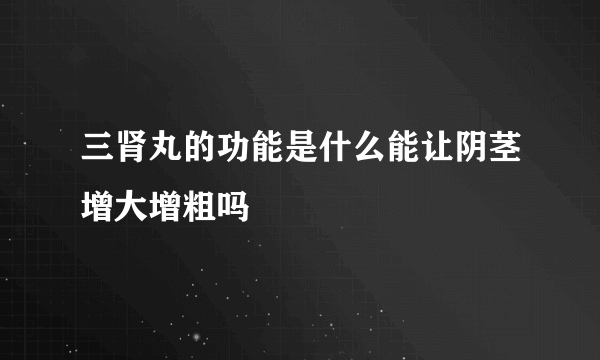 三肾丸的功能是什么能让阴茎增大增粗吗